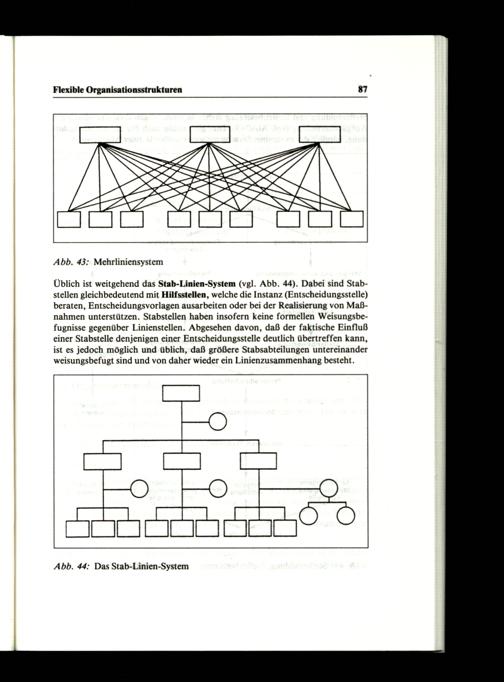 Flexible Organisationsstrukturen 87

Abb. 43: Mehrliniensystem

Üblich ist weitgehend das Stab-Linien-System (vgl. Abb. 44). Dabei sind Stabstellen gleichbedeutend mit Hilfsstellen, welche die Instanz (Entscheidungsstelle) beraten, Entscheidungsvorlagen ausarbeiten oder bei der Realisierung von Maßnahmen unterstützen. Stabstellen haben insofern keine formellen Weisungsbefugnisse gegenüber Linienstellen. Abgesehen davon, daß der faktische Einfluß einer Stabstelle denjenigen einer Entscheidungsstelle deutlich übertreffen kann, ist es jedoch möglich und üblich, daß größere Stabsabteilungen untereinander weisungsbefugt sind und von daher wieder ein Linienzusammenhang besteht.

Abb. 44: Das Stab-Linien-System